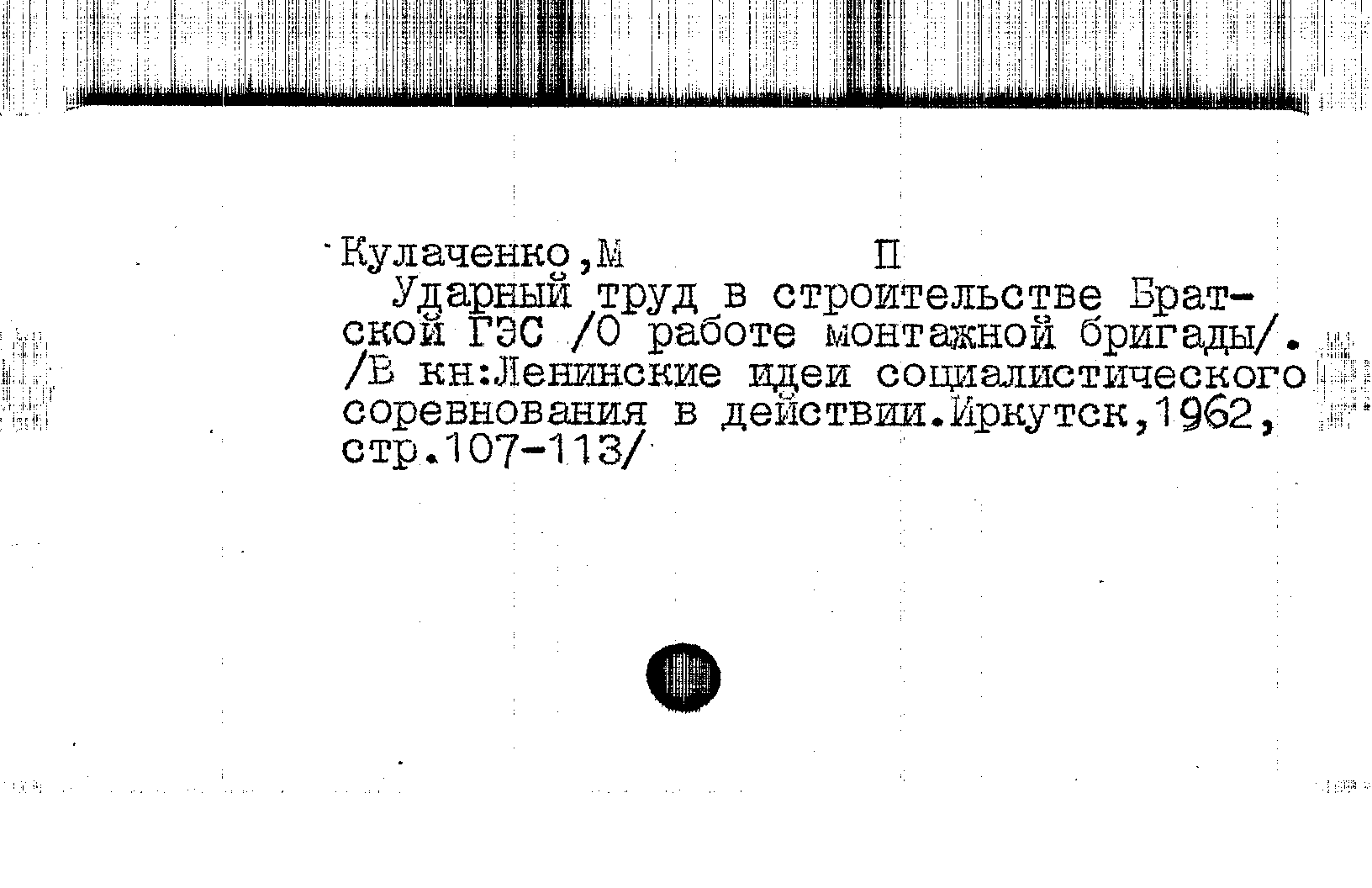 Кулаченко,М П

Ударный труд в строительстве Братской ГЭС /О работе монтажной бригады/. /В кн:Ленинские идеи социалистического соревнования в действии.Иркутск,1962, стр.107-113/